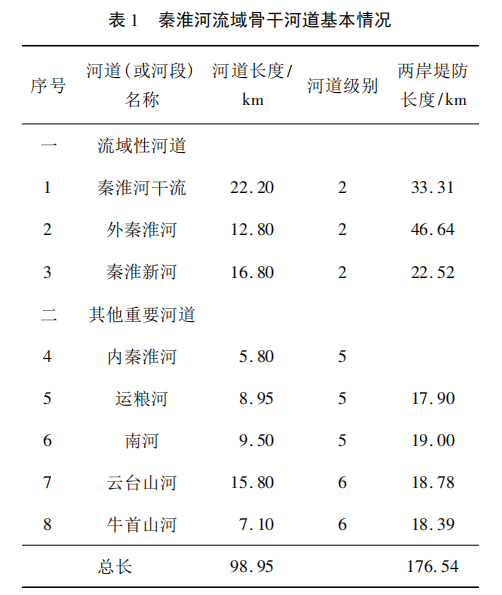 表 1　秦淮河流域骨干河道基本情况

| 序号 | 河道(或河段)名称 | 河道长度/km | 河道级别 | 两岸堤防长度/km |
|---|---|---|---|---|
| 一 | 流域性河道 | | | |
| 1 | 秦淮河干流 | 22.20 | 2 | 33.31 |
| 2 | 外秦淮河 | 12.80 | 2 | 46.64 |
| 3 | 秦淮新河 | 16.80 | 2 | 22.52 |
| 二 | 其他重要河道 | | | |
| 4 | 内秦淮河 | 5.80 | 5 | |
| 5 | 运粮河 | 8.95 | 5 | 17.90 |
| 6 | 南河 | 9.50 | 5 | 19.00 |
| 7 | 云台山河 | 15.80 | 6 | 18.78 |
| 8 | 牛首山河 | 7.10 | 6 | 18.39 |
| | 总长 | 98.95 | | 176.54 |